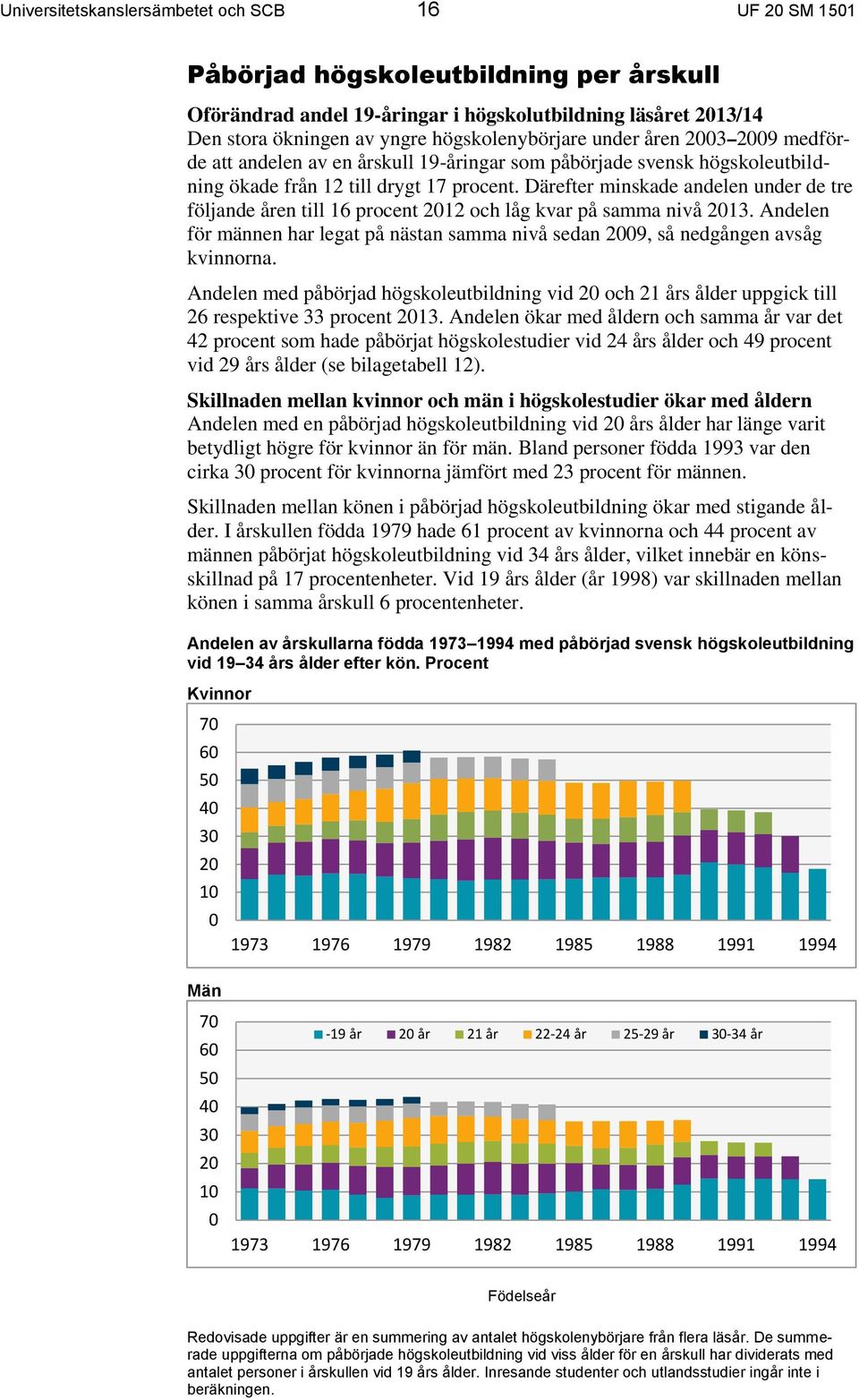 Universitetskanslersämbetet och SCB 16 UF 20 SM 1501

Påbörjad högskoleutbildning per årskull

Oförändrad andel 19-åringar i högskolutbildning läsåret 2013/14
Den stora ökningen av yngre högskolenybörjare under åren 2003–2009 medförde att andelen av en årskull 19-åringar som påbörjade svensk högskoleutbildning ökade från 12 till drygt 17 procent. Därefter minskade andelen under de tre följande åren till 16 procent 2012 och låg kvar på samma nivå 2013. Andelen för männen har legat på nästan samma nivå sedan 2009, så nedgången avsåg kvinnorna.

Andelen med påbörjad högskoleutbildning vid 20 och 21 års ålder uppgick till 26 respektive 33 procent 2013. Andelen ökar med åldern och samma år var det 42 procent som hade påbörjat högskolestudier vid 24 års ålder och 49 procent vid 29 års ålder (se bilagetabell 12).

Skillnaden mellan kvinnor och män i högskolestudier ökar med åldern
Andelen med en påbörjad högskoleutbildning vid 20 års ålder har länge varit betydligt högre för kvinnor än för män. Bland personer födda 1993 var den cirka 30 procent för kvinnorna jämfört med 23 procent för männen.

Skillnaden mellan könen i påbörjad högskoleutbildning ökar med stigande ålder. I årskullen födda 1979 hade 61 procent av kvinnorna och 44 procent av männen påbörjat högskoleutbildning vid 34 års ålder, vilket innebär en könsskillnad på 17 procentenheter. Vid 19 års ålder (år 1998) var skillnaden mellan könen i samma årskull 6 procentenheter.

Andelen av årskullarna födda 1973–1994 med påbörjad svensk högskoleutbildning vid 19–34 års ålder efter kön. Procent

Kvinnor
70
60
50
40
30
20
10
0
1973 1976 1979 1982 1985 1988 1991 1994

Män
70
60
50
40
30
20
10
0
-19 år 20 år 21 år 22-24 år 25-29 år 30-34 år
1973 1976 1979 1982 1985 1988 1991 1994

Födelseår

Redovisade uppgifter är en summering av antalet högskolenybörjare från flera läsår. De summerade uppgifterna om påbörjade högskoleutbildning vid viss ålder för en årskull har dividerats med antalet personer i årskullen vid 19 års ålder. Inresande studenter och utlandsstudier ingår inte i beräkningen.